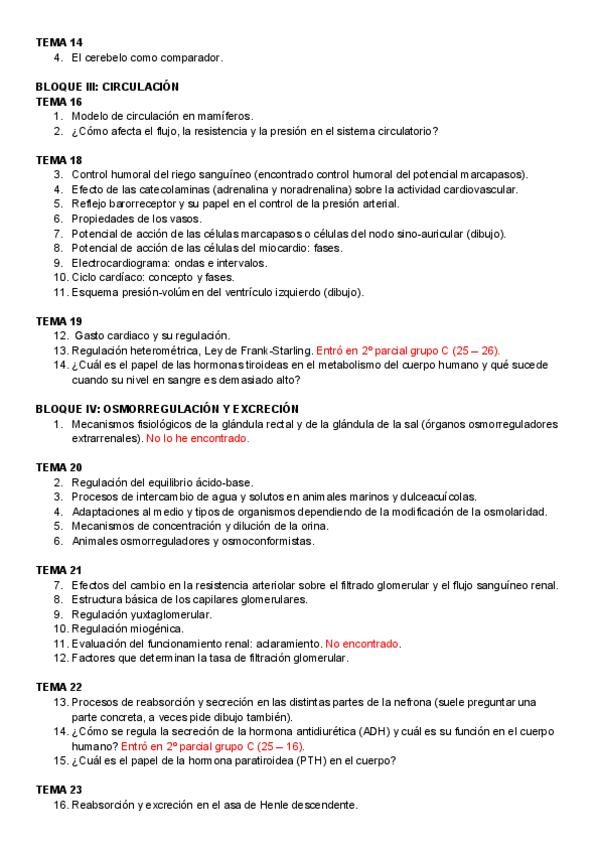 TEMA 14
4. El cerebelo como comparador.

BLOQUE III: CIRCULACIÓN
TEMA 16
1. Modelo de circulación en mamíferos.
2. ¿Cómo afecta el flujo, la resistencia y la presión en el sistema circulatorio?

TEMA 18
3. Control humoral del riego sanguíneo (encontrado control humoral del potencial marcapasos).
4. Efecto de las catecolaminas (adrenalina y noradrenalina) sobre la actividad cardiovascular.
5. Reflejo barorreceptor y su papel en el control de la presión arterial.
6. Propiedades de los vasos.
7. Potencial de acción de las células marcapasos o células del nodo sino-auricular (dibujo).
8. Potencial de acción de las células del miocardio: fases.
9. Electrocardiograma: ondas e intervalos.
10. Ciclo cardíaco: concepto y fases.
11. Esquema presión-volúmen del ventrículo izquierdo (dibujo).

TEMA 19
12. Gasto cardiaco y su regulación.
13. Regulación heterométrica, Ley de Frank-Starling. Entró en 2º parcial grupo C (25 – 26).
14. ¿Cuál es el papel de las hormonas tiroideas en el metabolismo del cuerpo humano y qué sucede cuando su nivel en sangre es demasiado alto?

BLOQUE IV: OSMORREGULACIÓN Y EXCRECIÓN
1. Mecanismos fisiológicos de la glándula rectal y de la glándula de la sal (órganos osmorreguladores extrarrenales). No lo he encontrado.

TEMA 20
2. Regulación del equilibrio ácido-base.
3. Procesos de intercambio de agua y solutos en animales marinos y dulceacuícolas.
4. Adaptaciones al medio y tipos de organismos dependiendo de la modificación de la osmolaridad.
5. Mecanismos de concentración y dilución de la orina.
6. Animales osmorreguladores y osmoconformistas.

TEMA 21
7. Efectos del cambio en la resistencia arteriolar sobre el filtrado glomerular y el flujo sanguíneo renal.
8. Estructura básica de los capilares glomerulares.
9. Regulación yuxtaglomerular.
10. Regulación miogénica.
11. Evaluación del funcionamiento renal: aclaramiento. No encontrado.
12. Factores que determinan la tasa de filtración glomerular.

TEMA 22
13. Procesos de reabsorción y secreción en las distintas partes de la nefrona (suele preguntar una parte concreta, a veces pide dibujo también).
14. ¿Cómo se regula la secreción de la hormona antidiurética (ADH) y cuál es su función en el cuerpo humano? Entró en 2º parcial grupo C (25 – 16).
15. ¿Cuál es el papel de la hormona paratiroidea (PTH) en el cuerpo?

TEMA 23
16. Reabsorción y excreción en el asa de Henle descendente.